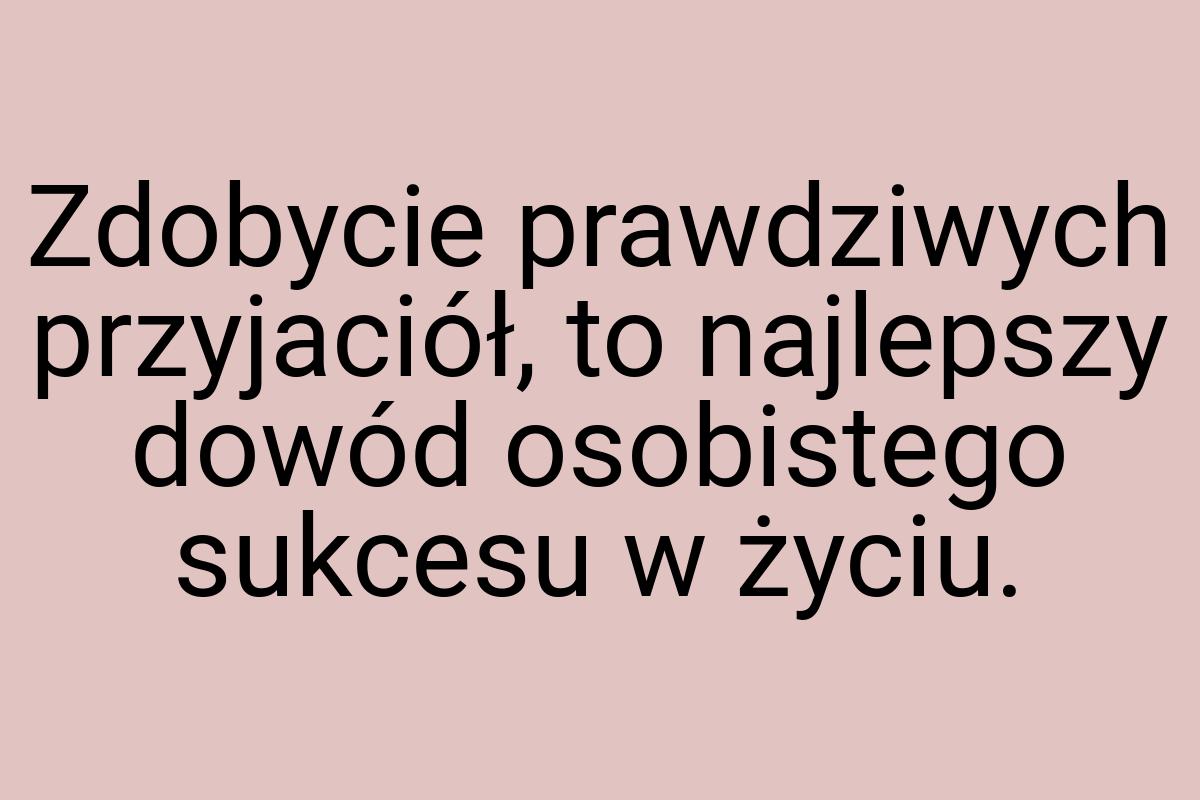 Zdobycie prawdziwych przyjaciół, to najlepszy dowód osobistego sukcesu w życiu.